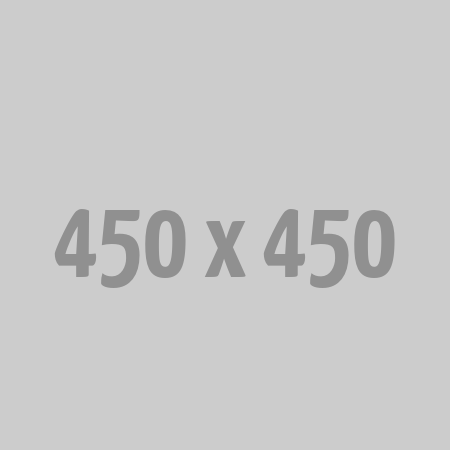 450 x 450